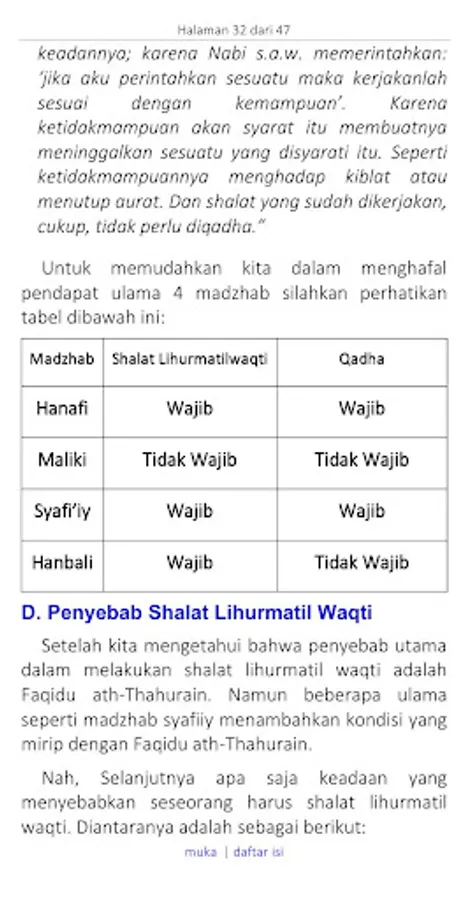 Halaman 32 dari 47

keadannya; karena Nabi s.a.w. memerintahkan: 'jika aku perintahkan sesuatu maka kerjakanlah sesuai dengan kemampuan'. Karena ketidakmampuan akan syarat itu membuatnya meninggalkan sesuatu yang disyarati itu. Seperti ketidakmampuannya menghadap kiblat atau menutup aurat. Dan shalat yang sudah dikerjakan, cukup, tidak perlu diqadha."

Untuk memudahkan kita dalam menghafal pendapat ulama 4 madzhab silahkan perhatikan tabel dibawah ini:

| Madzhab | Shalat Lihurmatilwaqti | Qadha |
|---|---|---|
| Hanafi | Wajib | Wajib |
| Maliki | Tidak Wajib | Tidak Wajib |
| Syafi'iy | Wajib | Wajib |
| Hanbali | Wajib | Tidak Wajib |

D. Penyebab Shalat Lihurmatil Waqti

Setelah kita mengetahui bahwa penyebab utama dalam melakukan shalat lihurmatil waqti adalah Faqidu ath-Thahurain. Namun beberapa ulama seperti madzhab syafiiy menambahkan kondisi yang mirip dengan Faqidu ath-Thahurain.

Nah, Selanjutnya apa saja keadaan yang menyebabkan seseorang harus shalat lihurmatil waqti. Diantaranya adalah sebagai berikut:

muka | daftar isi